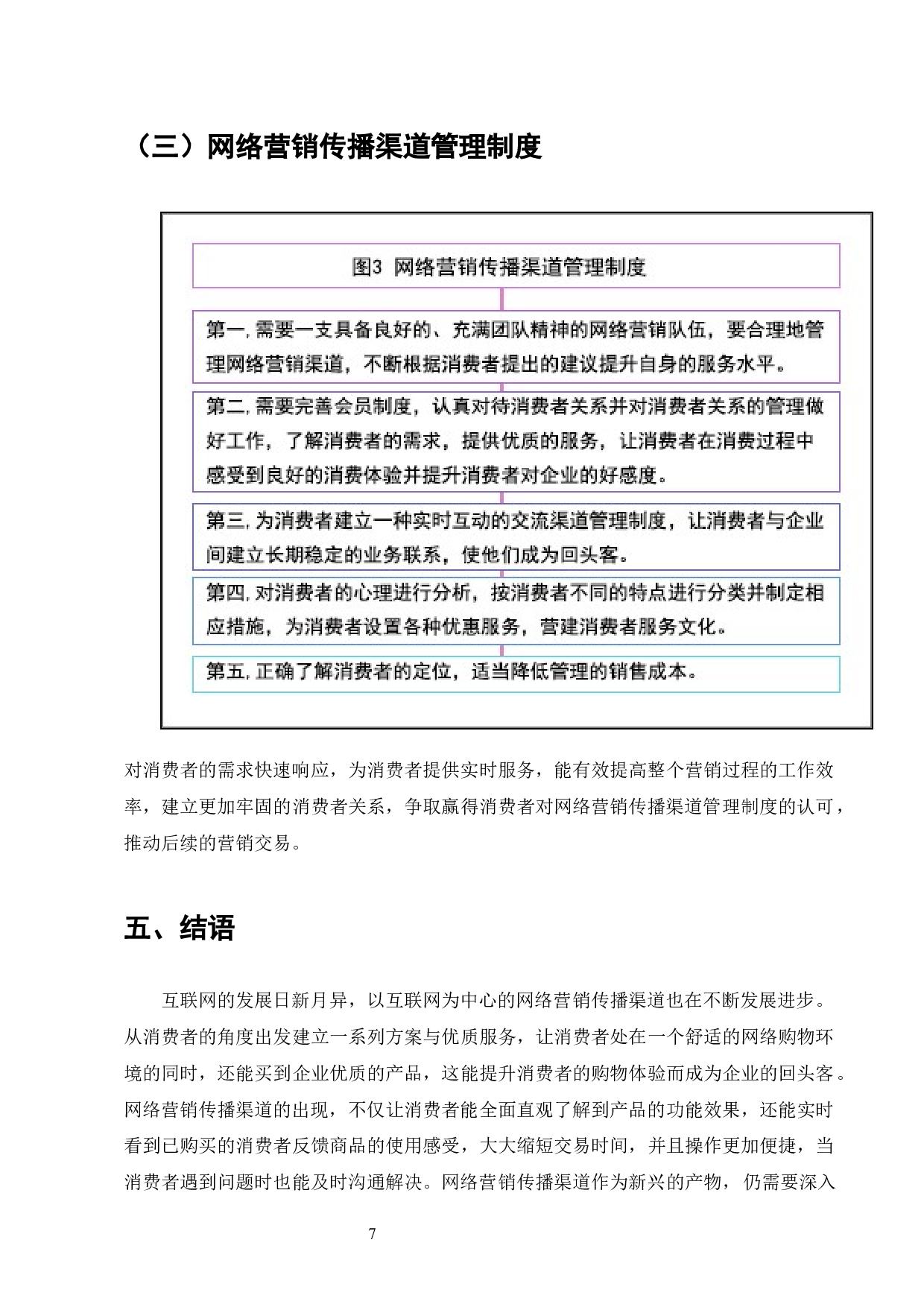 （三）网络营销传播渠道管理制度

图3 网络营销传播渠道管理制度

第一，需要一支具备良好的、充满团队精神的网络营销队伍，要合理地管理网络营销渠道，不断根据消费者提出的建议提升自身的服务水平。

第二，需要完善会员制度，认真对待消费者关系并对消费者关系的管理做好工作，了解消费者的需求，提供优质的服务，让消费者在消费过程中感受到良好的消费体验并提升消费者对企业的好感度。

第三，为消费者建立一种实时互动的交流渠道管理制度，让消费者与企业间建立长期稳定的业务联系，使他们成为回头客。

第四，对消费者的心理进行分析，按消费者不同的特点进行分类并制定相应措施，为消费者设置各种优惠服务，营建消费者服务文化。

第五，正确了解消费者的定位，适当降低管理的销售成本。

对消费者的需求快速响应，为消费者提供实时服务，能有效提高整个营销过程的工作效率，建立更加牢固的消费者关系，争取赢得消费者对网络营销传播渠道管理制度的认可，推动后续的营销交易。

五、结语

互联网的发展日新月异，以互联网为中心的网络营销传播渠道也在不断发展进步。从消费者的角度出发建立一系列方案与优质服务，让消费者处在一个舒适的网络购物环境的同时，还能买到企业优质的产品，这能提升消费者的购物体验而成为企业的回头客。网络营销传播渠道的出现，不仅让消费者能全面直观了解到产品的功能效果，还能实时看到已购买的消费者反馈商品的使用感受，大大缩短交易时间，并且操作更加便捷，当消费者遇到问题时也能及时沟通解决。网络营销传播渠道作为新兴的产物，仍需要深入

7